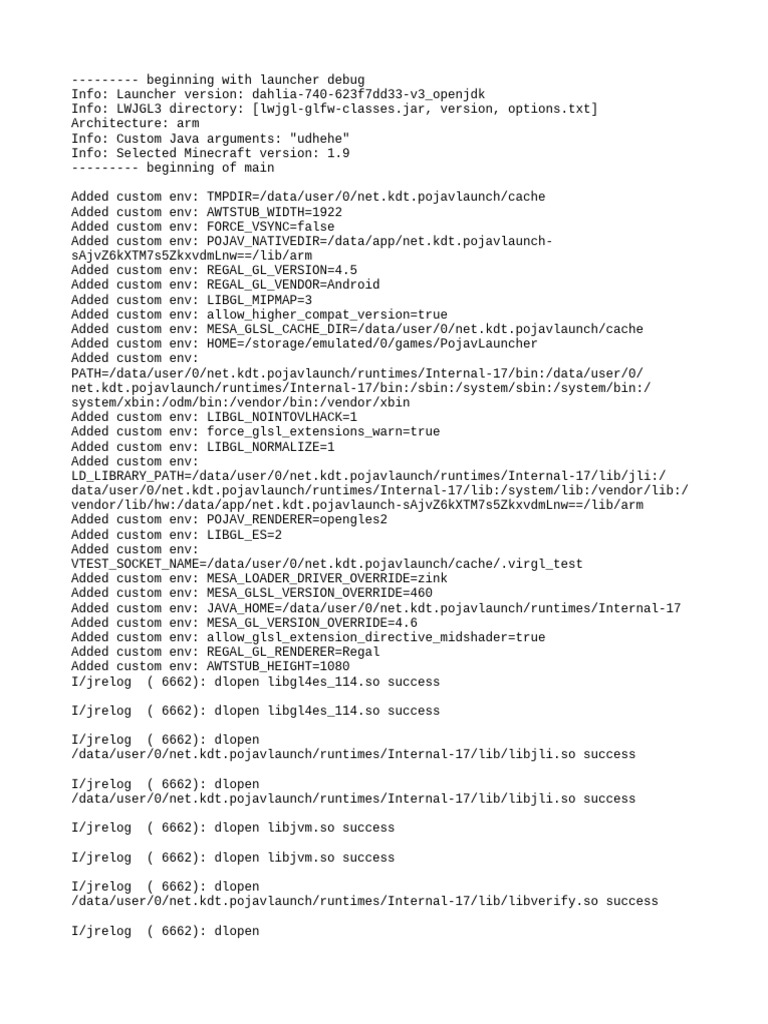 --------- beginning with launcher debug
Info: Launcher version: dahlia-740-623f7dd33-v3_openjdk
Info: LWJGL3 directory: [lwjgl-glfw-classes.jar, version, options.txt]
Architecture: arm
Info: Custom Java arguments: "udhehe"
Info: Selected Minecraft version: 1.9
--------- beginning of main

Added custom env: TMPDIR=/data/user/0/net.kdt.pojavlaunch/cache
Added custom env: AWTSTUB_WIDTH=1922
Added custom env: FORCE_VSYNC=false
Added custom env: POJAV_NATIVEDIR=/data/app/net.kdt.pojavlaunch-sAjvZ6kXTM7s5ZkxvdmLnw==/lib/arm
Added custom env: REGAL_GL_VERSION=4.5
Added custom env: REGAL_GL_VENDOR=Android
Added custom env: LIBGL_MIPMAP=3
Added custom env: allow_higher_compat_version=true
Added custom env: MESA_GLSL_CACHE_DIR=/data/user/0/net.kdt.pojavlaunch/cache
Added custom env: HOME=/storage/emulated/0/games/PojavLauncher
Added custom env:
PATH=/data/user/0/net.kdt.pojavlaunch/runtimes/Internal-17/bin:/data/user/0/net.kdt.pojavlaunch/runtimes/Internal-17/bin:/sbin:/system/sbin:/system/bin:/system/xbin:/odm/bin:/vendor/bin:/vendor/xbin
Added custom env: LIBGL_NOINTOVLHACK=1
Added custom env: force_glsl_extensions_warn=true
Added custom env: LIBGL_NORMALIZE=1
Added custom env:
LD_LIBRARY_PATH=/data/user/0/net.kdt.pojavlaunch/runtimes/Internal-17/lib/jli:/data/user/0/net.kdt.pojavlaunch/runtimes/Internal-17/lib:/system/lib:/vendor/lib:/vendor/lib/hw:/data/app/net.kdt.pojavlaunch-sAjvZ6kXTM7s5ZkxvdmLnw==/lib/arm
Added custom env: POJAV_RENDERER=opengles2
Added custom env: LIBGL_ES=2
Added custom env:
VTEST_SOCKET_NAME=/data/user/0/net.kdt.pojavlaunch/cache/.virgl_test
Added custom env: MESA_LOADER_DRIVER_OVERRIDE=zink
Added custom env: MESA_GLSL_VERSION_OVERRIDE=460
Added custom env: JAVA_HOME=/data/user/0/net.kdt.pojavlaunch/runtimes/Internal-17
Added custom env: MESA_GL_VERSION_OVERRIDE=4.6
Added custom env: allow_glsl_extension_directive_midshader=true
Added custom env: REGAL_GL_RENDERER=Regal
Added custom env: AWTSTUB_HEIGHT=1080
I/jrelog  ( 6662): dlopen libgl4es_114.so success

I/jrelog  ( 6662): dlopen libgl4es_114.so success

I/jrelog  ( 6662): dlopen
/data/user/0/net.kdt.pojavlaunch/runtimes/Internal-17/lib/libjli.so success

I/jrelog  ( 6662): dlopen
/data/user/0/net.kdt.pojavlaunch/runtimes/Internal-17/lib/libjli.so success

I/jrelog  ( 6662): dlopen libjvm.so success

I/jrelog  ( 6662): dlopen libjvm.so success

I/jrelog  ( 6662): dlopen
/data/user/0/net.kdt.pojavlaunch/runtimes/Internal-17/lib/libverify.so success

I/jrelog  ( 6662): dlopen